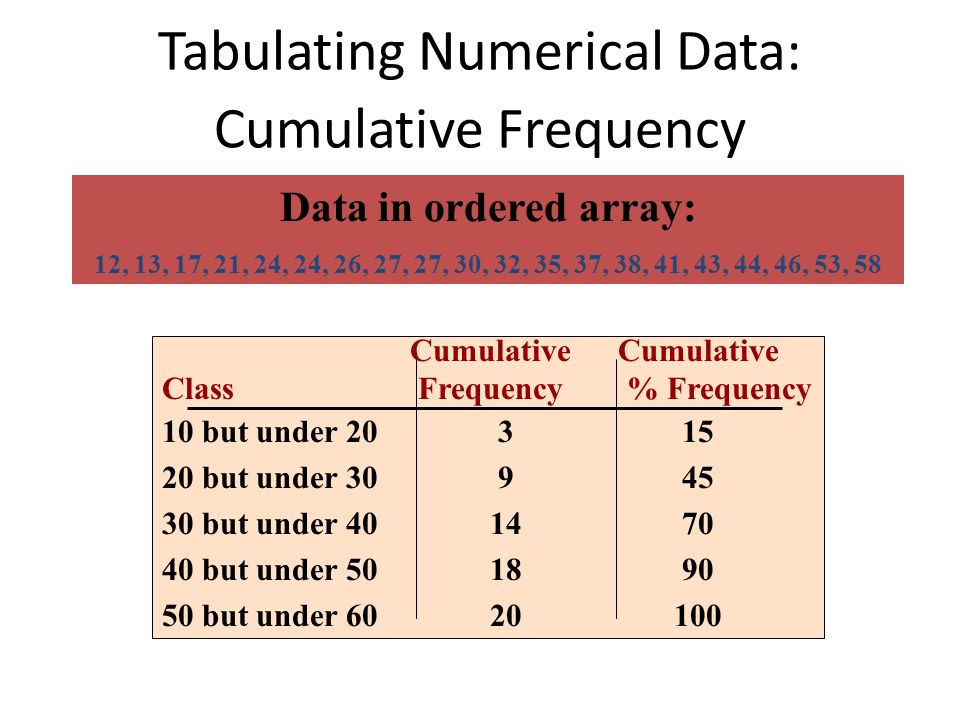 Tabulating Numerical Data: Cumulative Frequency

Data in ordered array:

12, 13, 17, 21, 24, 24, 26, 27, 27, 30, 32, 35, 37, 38, 41, 43, 44, 46, 53, 58

| Class | Cumulative Frequency | Cumulative % Frequency |
|---|---|---|
| 10 but under 20 | 3 | 15 |
| 20 but under 30 | 9 | 45 |
| 30 but under 40 | 14 | 70 |
| 40 but under 50 | 18 | 90 |
| 50 but under 60 | 20 | 100 |